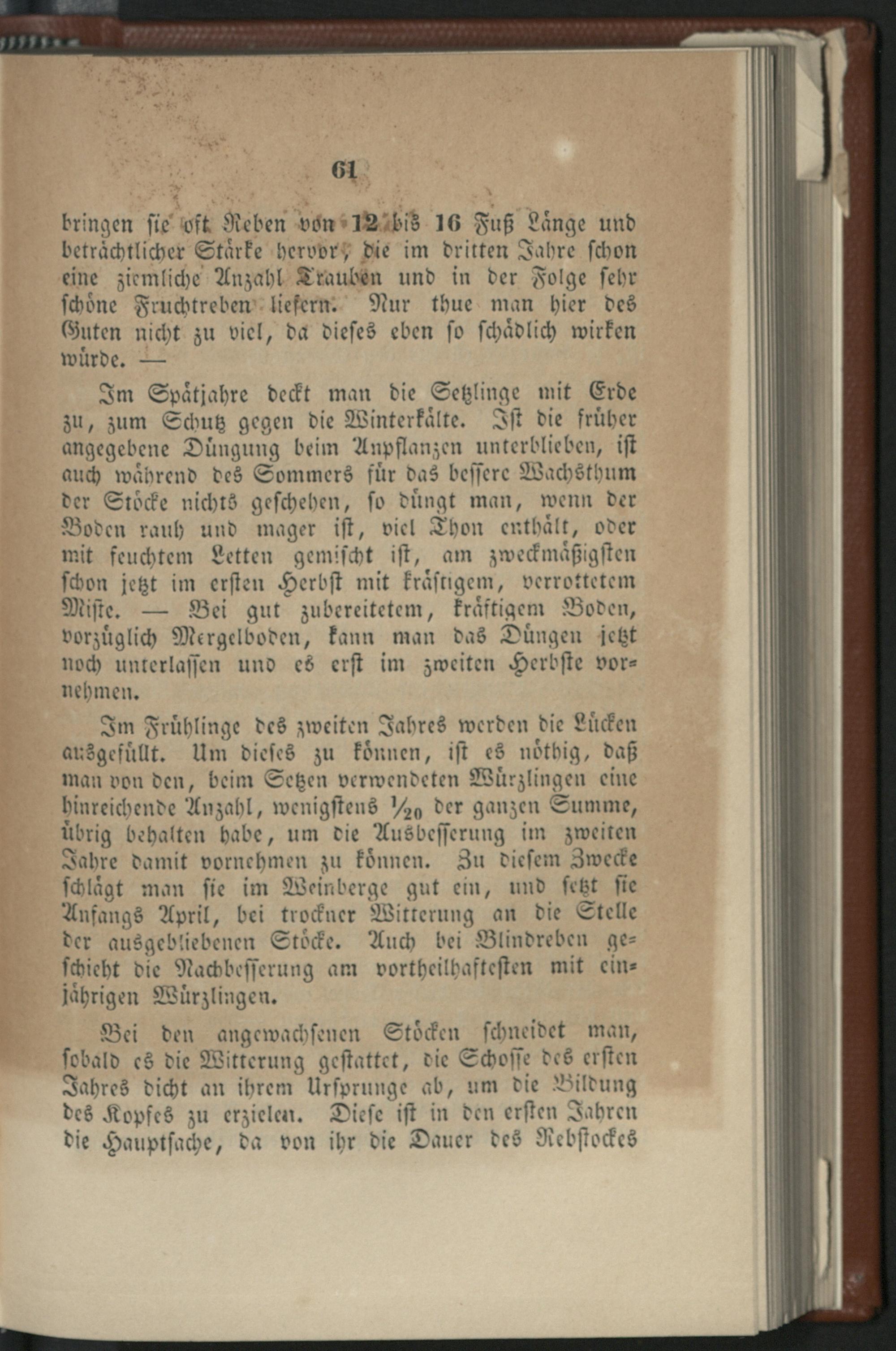 61

bringen sie oft Reben von 12 bis 16 Fuß Länge und beträchtlicher Stärke hervor, die im dritten Jahre schon eine ziemliche Anzahl Trauben und in der Folge sehr schöne Fruchtreben liefern. Nur thue man hier des Guten nicht zu viel, da dieses eben so schädlich wirken würde. —

Im Spätjahre deckt man die Setzlinge mit Erde zu, zum Schutz gegen die Winterkälte. Ist die früher angegebene Düngung beim Anpflanzen unterblieben, ist auch während des Sommers für das bessere Wachsthum der Stöcke nichts geschehen, so düngt man, wenn der Boden rauh und mager ist, viel Thon enthält, oder mit feuchtem Letten gemischt ist, am zweckmäßigsten schon jetzt im ersten Herbst mit kräftigem, verrottetem Miste. — Bei gut zubereitetem, kräftigem Boden, vorzüglich Mergelboden, kann man das Düngen jetzt noch unterlassen und es erst im zweiten Herbste vornehmen.

Im Frühlinge des zweiten Jahres werden die Lücken ausgefüllt. Um dieses zu können, ist es nöthig, daß man von den, beim Setzen verwendeten Würzlingen eine hinreichende Anzahl, wenigstens $\frac{1}{20}$ der ganzen Summe, übrig behalten habe, um die Ausbesserung im zweiten Jahre damit vornehmen zu können. Zu diesem Zwecke schlägt man sie im Weinberge gut ein, und setzt sie Anfangs April, bei trockner Witterung an die Stelle der ausgebliebenen Stöcke. Auch bei Blindreben geschieht die Nachbesserung am vortheilhaftesten mit einjährigen Würzlingen.

Bei den angewachsenen Stöcken schneidet man, sobald es die Witterung gestattet, die Schosse des ersten Jahres dicht an ihrem Ursprunge ab, um die Bildung des Kopfes zu erzielen. Diese ist in den ersten Jahren die Hauptsache, da von ihr die Dauer des Rebstockes